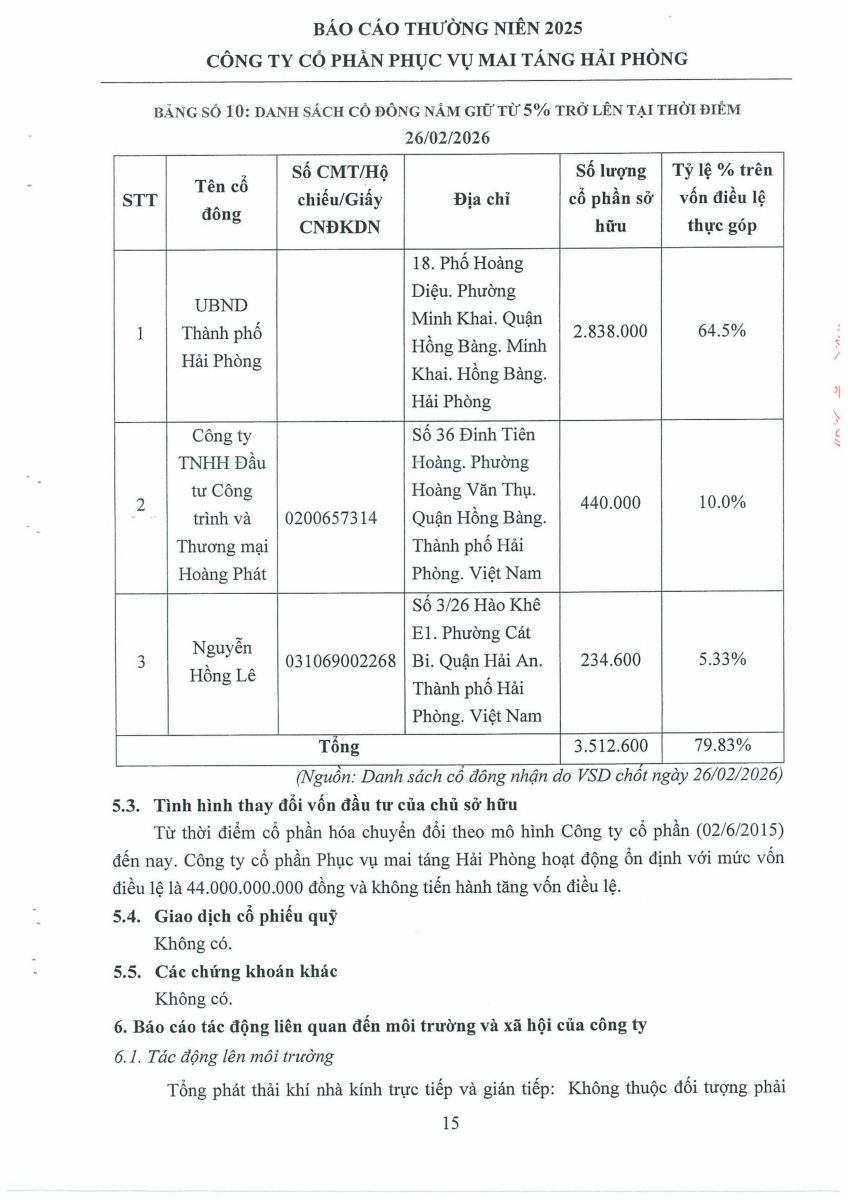 BÁO CÁO THƯỜNG NIÊN 2025
CÔNG TY CỔ PHẦN PHỤC VỤ MAI TÁNG HẢI PHÒNG

BẢNG SỐ 10: DANH SÁCH CỔ ĐÔNG NẮM GIỮ TỪ 5% TRỞ LÊN TẠI THỜI ĐIỂM 26/02/2026

| STT | Tên cổ đông | Số CMT/Hộ chiếu/Giấy CNĐKDN | Địa chỉ | Số lượng cổ phần sở hữu | Tỷ lệ % trên vốn điều lệ thực góp |
|---|---|---|---|---|---|
| 1 | UBND Thành phố Hải Phòng | | 18. Phố Hoàng Diệu. Phường Minh Khai. Quận Hồng Bàng. Minh Khai. Hồng Bàng. Hải Phòng | 2.838.000 | 64.5% |
| 2 | Công ty TNHH Đầu tư Công trình và Thương mại Hoàng Phát | 0200657314 | Số 36 Đinh Tiên Hoàng. Phường Hoàng Văn Thụ. Quận Hồng Bàng. Thành phố Hải Phòng. Việt Nam | 440.000 | 10.0% |
| 3 | Nguyễn Hồng Lê | 031069002268 | Số 3/26 Hào Khê E1. Phường Cát Bi. Quận Hải An. Thành phố Hải Phòng. Việt Nam | 234.600 | 5.33% |
| Tổng | | | | 3.512.600 | 79.83% |

(Nguồn: Danh sách cổ đông nhận do VSD chốt ngày 26/02/2026)

5.3. Tình hình thay đổi vốn đầu tư của chủ sở hữu

Từ thời điểm cổ phần hóa chuyển đổi theo mô hình Công ty cổ phần (02/6/2015) đến nay. Công ty cổ phần Phục vụ mai táng Hải Phòng hoạt động ổn định với mức vốn điều lệ là 44.000.000.000 đồng và không tiến hành tăng vốn điều lệ.

5.4. Giao dịch cổ phiếu quỹ

Không có.

5.5. Các chứng khoán khác

Không có.

6. Báo cáo tác động liên quan đến môi trường và xã hội của công ty

6.1. Tác động lên môi trường

Tổng phát thải khí nhà kính trực tiếp và gián tiếp: Không thuộc đối tượng phải

15